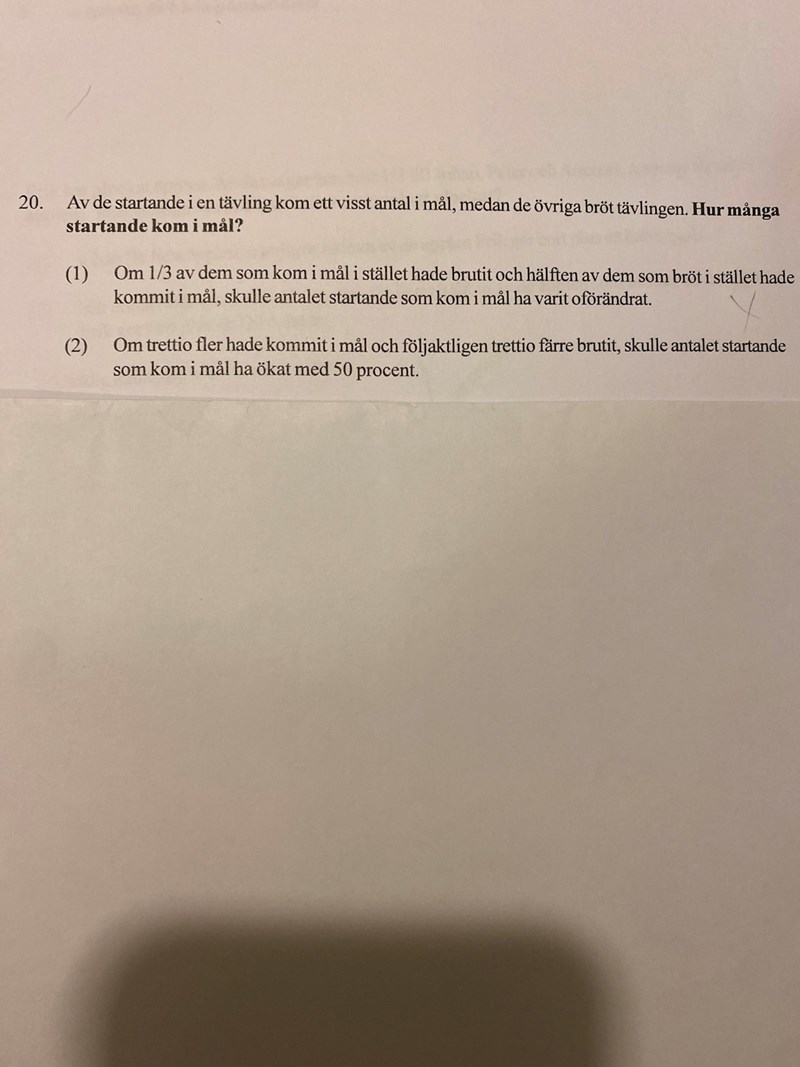 20. Av de startande i en tävling kom ett visst antal i mål, medan de övriga bröt tävlingen. Hur många startande kom i mål?

(1) Om 1/3 av dem som kom i mål i stället hade brutit och hälften av dem som bröt i stället hade kommit i mål, skulle antalet startande som kom i mål ha varit oförändrat.

(2) Om trettio fler hade kommit i mål och följaktligen trettio färre brutit, skulle antalet startande som kom i mål ha ökat med 50 procent.